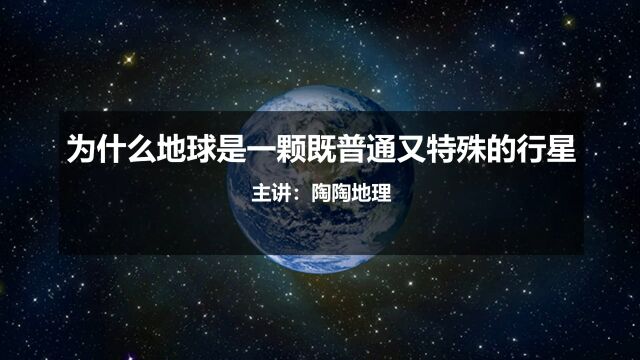 为什么地球是一颗既普通又特殊的行星

主讲：陶陶地理